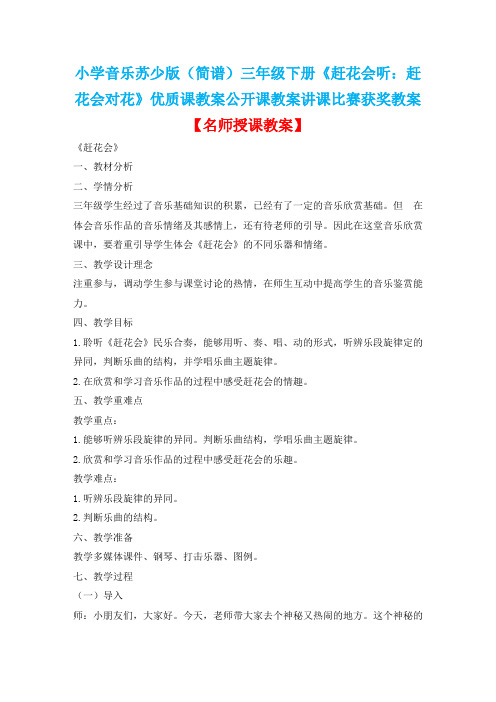 小学音乐苏少版（简谱）三年级下册《赶花会听：赶花会对花》优质课教案公开课教案讲课比赛获奖教案

【名师授课教案】

《赶花会》

一、教材分析

二、学情分析

三年级学生经过了音乐基础知识的积累，已经有了一定的音乐欣赏基础。但 在体会音乐作品的音乐情绪及其感情上，还有待老师的引导。因此在这堂音乐欣赏课中，要着重引导学生体会《赶花会》的不同乐器和情绪。

三、教学设计理念

注重参与，调动学生参与课堂讨论的热情，在师生互动中提高学生的音乐鉴赏能力。

四、教学目标

1.聆听《赶花会》民乐合奏，能够用听、奏、唱、动的形式，听辨乐段旋律定的异同，判断乐曲的结构，并学唱乐曲主题旋律。

2.在欣赏和学习音乐作品的过程中感受赶花会的情趣。

五、教学重难点

教学重点：

1.能够听辨乐段旋律的异同。判断乐曲结构，学唱乐曲主题旋律。

2.欣赏和学习音乐作品的过程中感受赶花会的乐趣。

教学难点：

1.听辨乐段旋律的异同。

2.判断乐曲的结构。

六、教学准备

教学多媒体课件、钢琴、打击乐器、图例。

七、教学过程

（一）导入

师：小朋友们，大家好。今天，老师带大家去个神秘又热闹的地方。这个神秘的